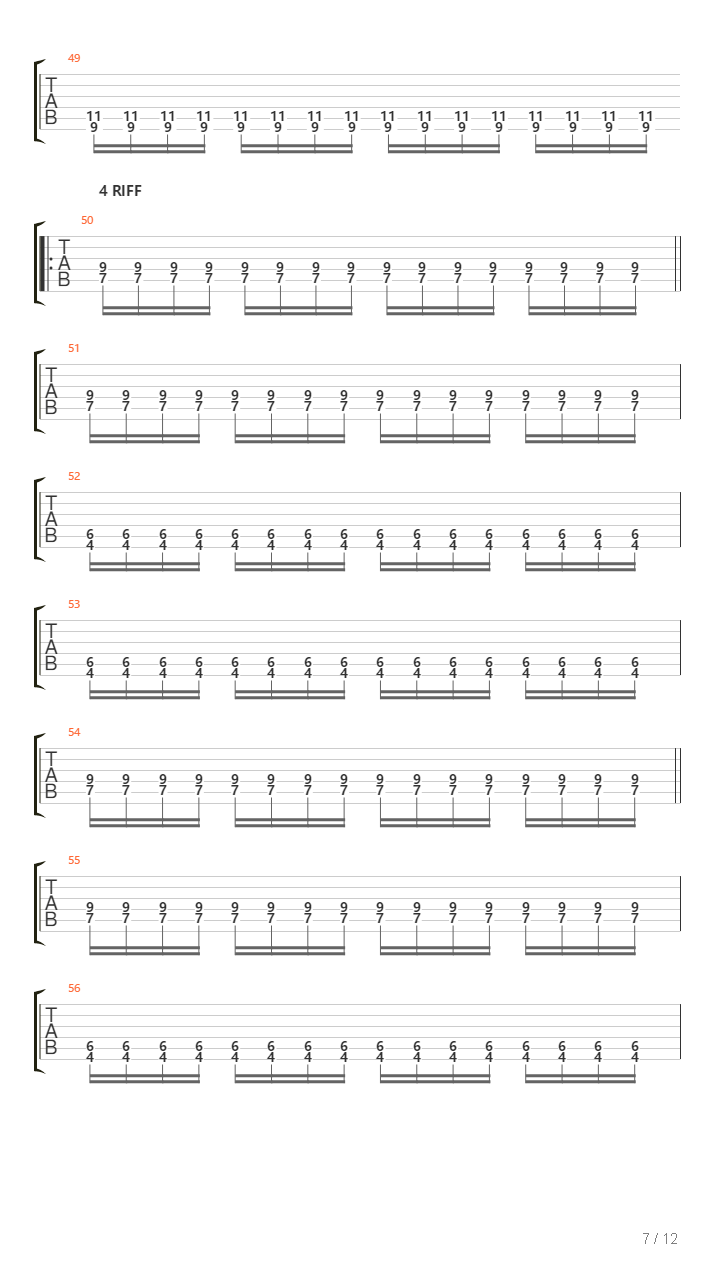 49

T
A
B

11 11 11 11 11 11 11 11 11 11 11 11 11 11 11 11
9 9 9 9 9 9 9 9 9 9 9 9 9 9 9 9

4 RIFF

50

T
A
B

9 9 9 9 9 9 9 9 9 9 9 9 9 9 9 9
7 7 7 7 7 7 7 7 7 7 7 7 7 7 7 7

51

T
A
B

9 9 9 9 9 9 9 9 9 9 9 9 9 9 9 9
7 7 7 7 7 7 7 7 7 7 7 7 7 7 7 7

52

T
A
B

6 6 6 6 6 6 6 6 6 6 6 6 6 6 6 6
4 4 4 4 4 4 4 4 4 4 4 4 4 4 4 4

53

T
A
B

6 6 6 6 6 6 6 6 6 6 6 6 6 6 6 6
4 4 4 4 4 4 4 4 4 4 4 4 4 4 4 4

54

T
A
B

9 9 9 9 9 9 9 9 9 9 9 9 9 9 9 9
7 7 7 7 7 7 7 7 7 7 7 7 7 7 7 7

55

T
A
B

9 9 9 9 9 9 9 9 9 9 9 9 9 9 9 9
7 7 7 7 7 7 7 7 7 7 7 7 7 7 7 7

56

T
A
B

6 6 6 6 6 6 6 6 6 6 6 6 6 6 6 6
4 4 4 4 4 4 4 4 4 4 4 4 4 4 4 4

7 / 12